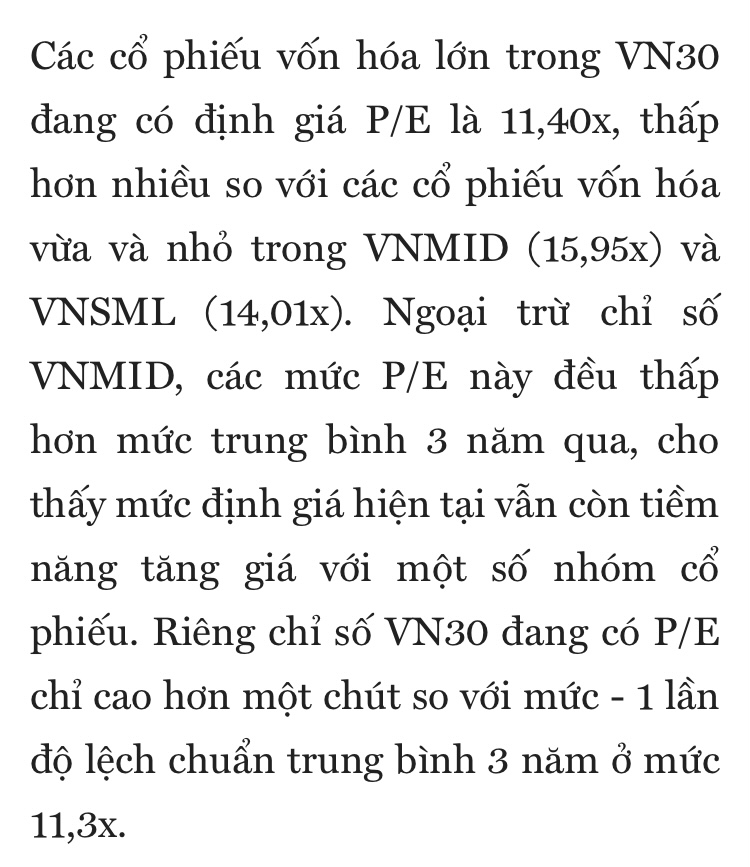 Các cổ phiếu vốn hóa lớn trong VN30 đang có định giá P/E là 11,40x, thấp hơn nhiều so với các cổ phiếu vốn hóa vừa và nhỏ trong VNMID (15,95x) và VNSML (14,01x). Ngoại trừ chỉ số VNMID, các mức P/E này đều thấp hơn mức trung bình 3 năm qua, cho thấy mức định giá hiện tại vẫn còn tiềm năng tăng giá với một số nhóm cổ phiếu. Riêng chỉ số VN30 đang có P/E chỉ cao hơn một chút so với mức - 1 lần độ lệch chuẩn trung bình 3 năm ở mức 11,3x.